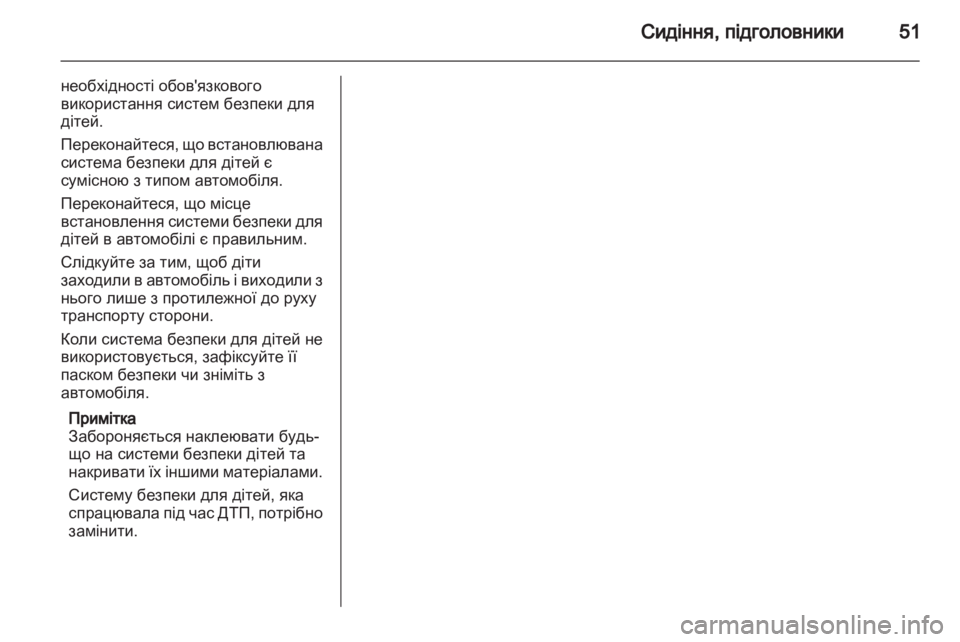 Сидіння, підголовники 51

необхідності обов'язкового використання систем безпеки для дітей.

Переконайтеся, що встановлювана система безпеки для дітей є сумісною з типом автомобіля.

Переконайтеся, що місце встановлення системи безпеки для дітей в автомобілі є правильним.

Слідкуйте за тим, щоб діти заходили в автомобіль і виходили з нього лише з протилежної до руху транспорту сторони.

Коли система безпеки для дітей не використовується, зафіксуйте її паском безпеки чи зніміть з автомобіля.

Примітка
Забороняється наклеювати будь-що на системи безпеки дітей та накривати їх іншими матеріалами.

Систему безпеки для дітей, яка спрацювала під час ДТП, потрібно замінити.

carmanualsonline.info